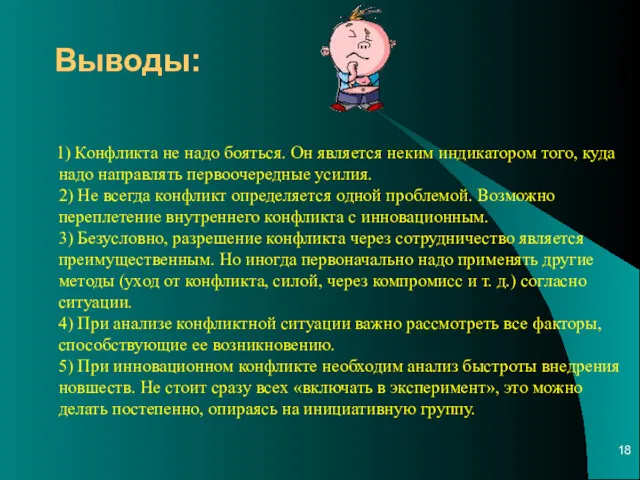 Выводы:

1) Конфликта не надо бояться. Он является неким индикатором того, куда надо направлять первоочередные усилия.
2) Не всегда конфликт определяется одной проблемой. Возможно переплетение внутреннего конфликта с инновационным.
3) Безусловно, разрешение конфликта через сотрудничество является преимущественным. Но иногда первоначально надо применять другие методы (уход от конфликта, силой, через компромисс и т. д.) согласно ситуации.
4) При анализе конфликтной ситуации важно рассмотреть все факторы, способствующие ее возникновению.
5) При инновационном конфликте необходим анализ быстроты внедрения новшеств. Не стоит сразу всех «включать в эксперимент», это можно делать постепенно, опираясь на инициативную группу.

18